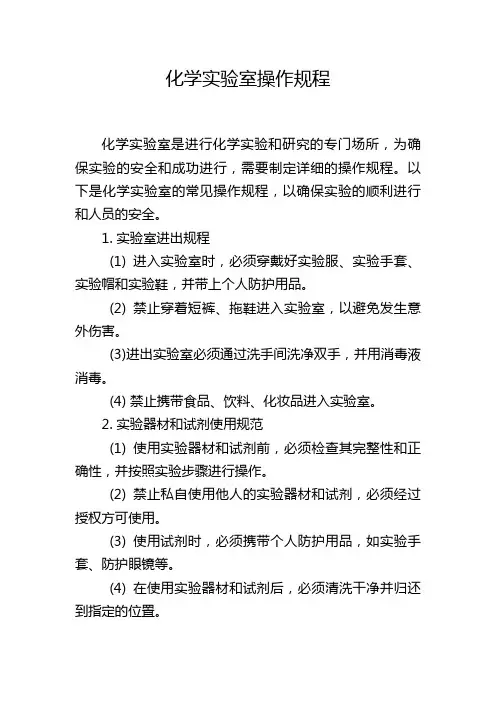 化学实验室操作规程

化学实验室是进行化学实验和研究的专门场所，为确保实验的安全和成功进行，需要制定详细的操作规程。以下是化学实验室的常见操作规程，以确保实验的顺利进行和人员的安全。

1. 实验室进出规程

(1) 进入实验室时，必须穿戴好实验服、实验手套、实验帽和实验鞋，并带上个人防护用品。

(2) 禁止穿着短裤、拖鞋进入实验室，以避免发生意外伤害。

(3)进出实验室必须通过洗手间洗净双手，并用消毒液消毒。

(4) 禁止携带食品、饮料、化妆品进入实验室。

2. 实验器材和试剂使用规范

(1) 使用实验器材和试剂前，必须检查其完整性和正确性，并按照实验步骤进行操作。

(2) 禁止私自使用他人的实验器材和试剂，必须经过授权方可使用。

(3) 使用试剂时，必须携带个人防护用品，如实验手套、防护眼镜等。

(4) 在使用实验器材和试剂后，必须清洗干净并归还到指定的位置。